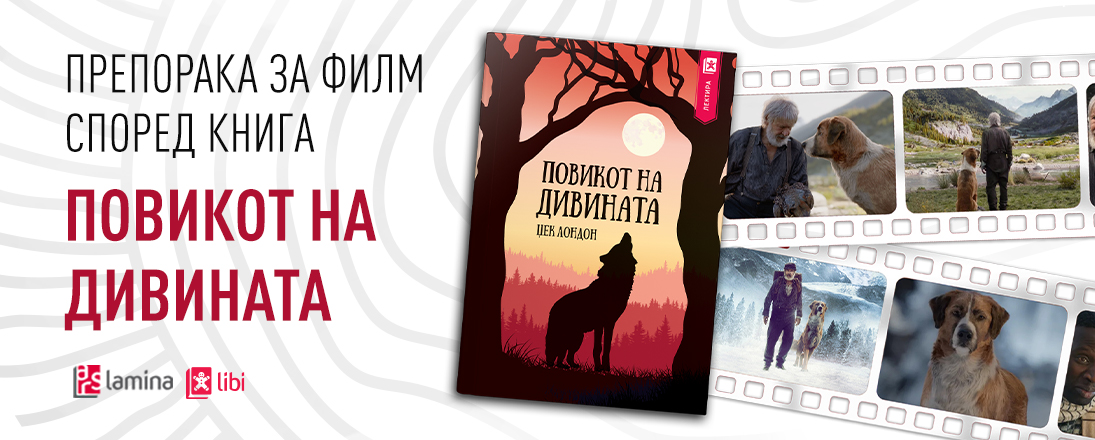 ПРЕПОРАКА ЗА ФИЛМ
СПОРЕД КНИГА

ПОВИКОТ НА ДИВИНАТА

lamina libi

ЛЕКТИРА

ПОВИКОТ НА ДИВИНАТА
ЏЕК ЛОНДОН